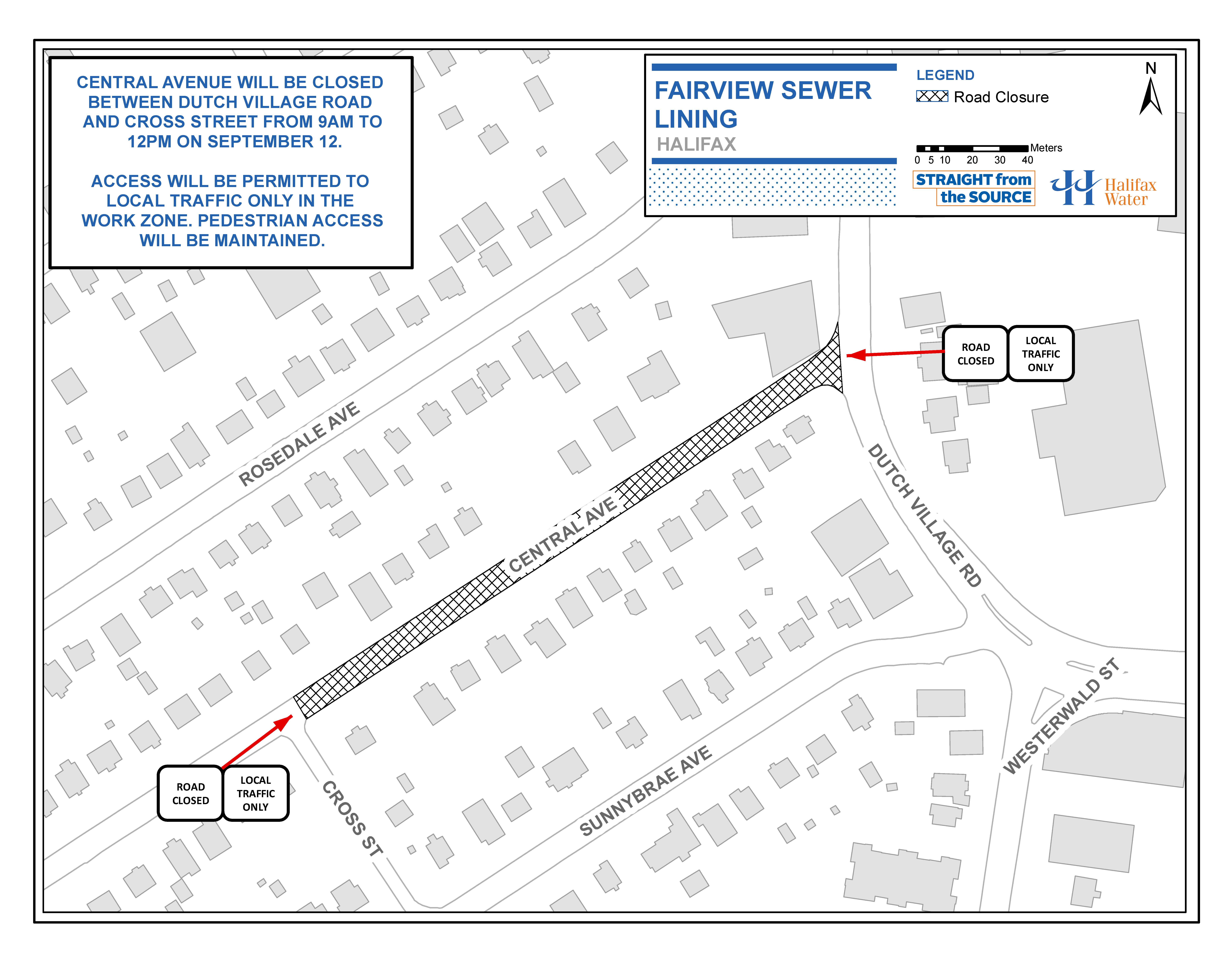 CENTRAL AVENUE WILL BE CLOSED BETWEEN DUTCH VILLAGE ROAD AND CROSS STREET FROM 9AM TO 12PM ON SEPTEMBER 12.

ACCESS WILL BE PERMITTED TO LOCAL TRAFFIC ONLY IN THE WORK ZONE. PEDESTRIAN ACCESS WILL BE MAINTAINED.

FAIRVIEW SEWER LINING
HALIFAX

LEGEND
Road Closure

N

Meters
0 5 10 20 30 40

STRAIGHT from the SOURCE

Halifax Water

ROAD CLOSED

LOCAL TRAFFIC ONLY

ROSEDALE AVE

CENTRAL AVE

DUTCH VILLAGE RD

WESTERWALD ST

SUNNYBRAE AVE

CROSS ST

ROAD CLOSED

LOCAL TRAFFIC ONLY